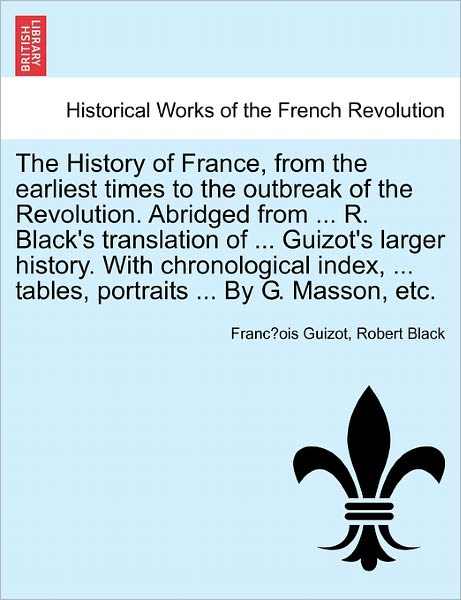 BRITISH LIBRARY

Historical Works of the French Revolution

The History of France, from the earliest times to the outbreak of the Revolution. Abridged from ... R. Black's translation of ... Guizot's larger history. With chronological index, ... tables, portraits ... By G. Masson, etc.

Franc?ois Guizot, Robert Black